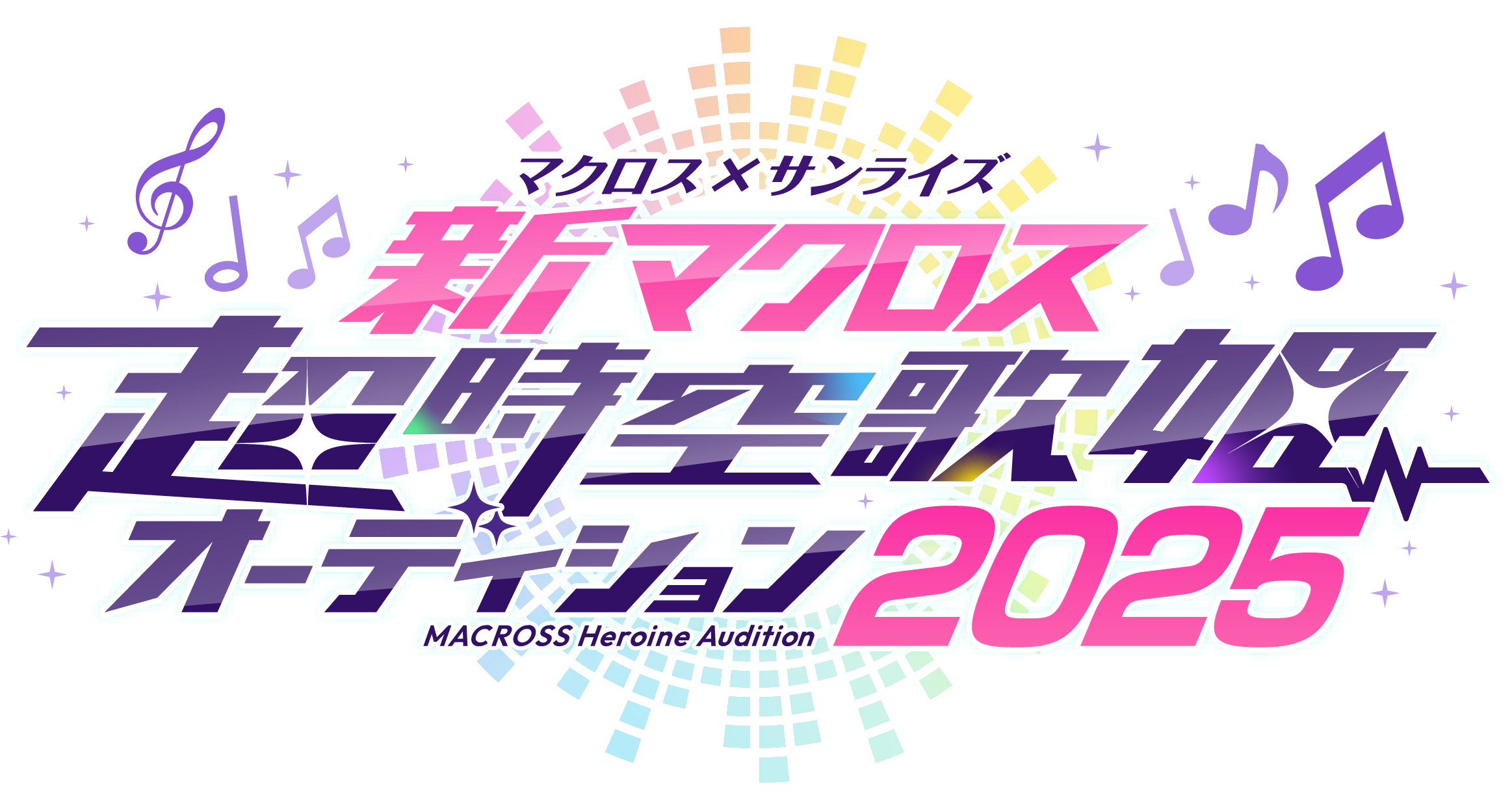 マクロス×サンライズ
新マクロス
超時空歌姫
オーディション 2025
MACROSS Heroine Audition